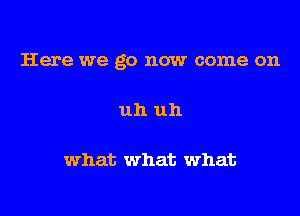 Here we go now come on

uh uh

what what what